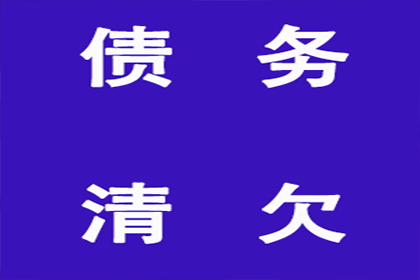 债 务

清 欠